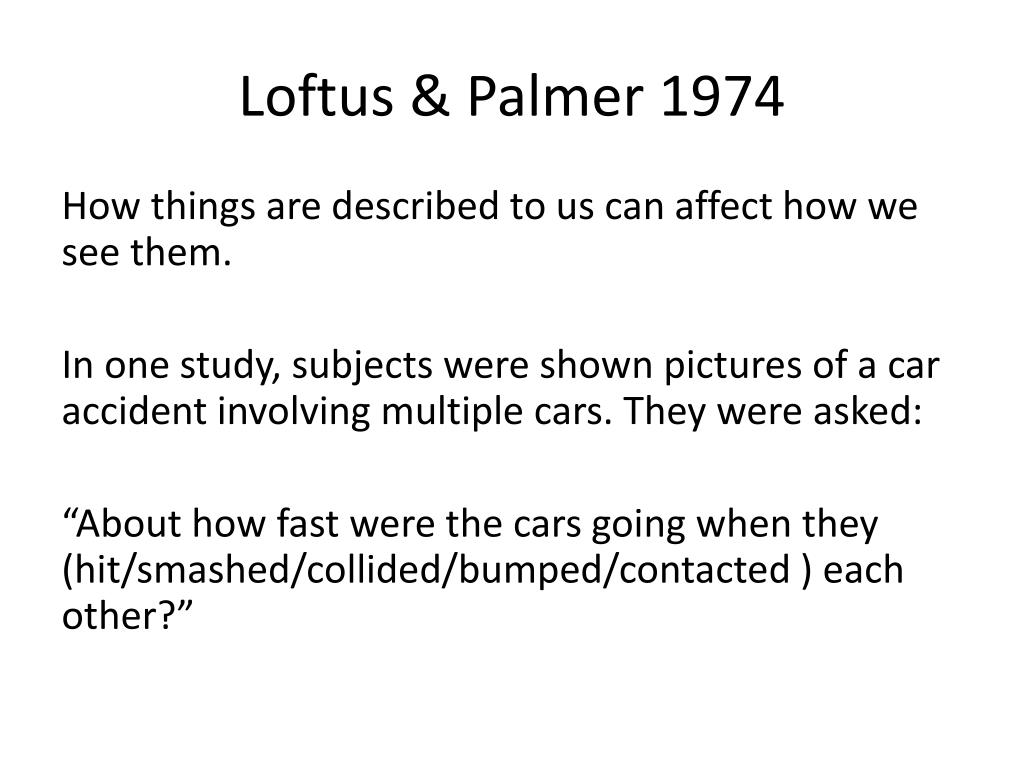 Loftus & Palmer 1974

How things are described to us can affect how we see them.

In one study, subjects were shown pictures of a car accident involving multiple cars. They were asked:

“About how fast were the cars going when they (hit/smashed/collided/bumped/contacted ) each other?”